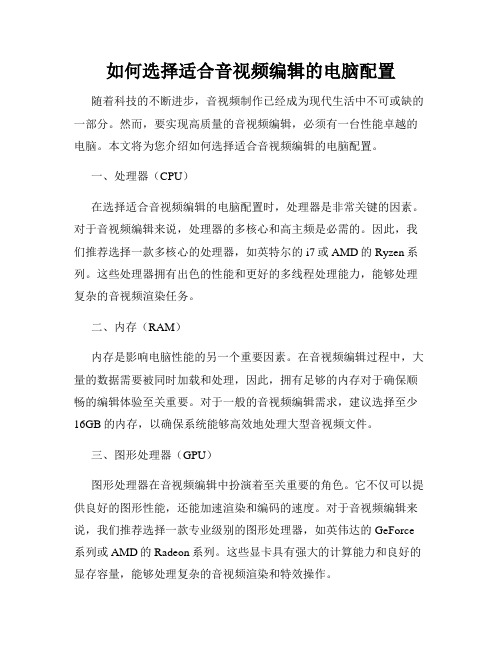 如何选择适合音视频编辑的电脑配置

随着科技的不断进步，音视频制作已经成为现代生活中不可或缺的一部分。然而，要实现高质量的音视频编辑，必须有一台性能卓越的电脑。本文将为您介绍如何选择适合音视频编辑的电脑配置。

一、处理器（CPU）

在选择适合音视频编辑的电脑配置时，处理器是非常关键的因素。对于音视频编辑来说，处理器的多核心和高主频是必需的。因此，我们推荐选择一款多核心的处理器，如英特尔的 i7 或 AMD 的 Ryzen 系列。这些处理器拥有出色的性能和更好的多线程处理能力，能够处理复杂的音视频渲染任务。

二、内存（RAM）

内存是影响电脑性能的另一个重要因素。在音视频编辑过程中，大量的数据需要被同时加载和处理，因此，拥有足够的内存对于确保顺畅的编辑体验至关重要。对于一般的音视频编辑需求，建议选择至少 16GB 的内存，以确保系统能够高效地处理大型音视频文件。

三、图形处理器（GPU）

图形处理器在音视频编辑中扮演着至关重要的角色。它不仅可以提供良好的图形性能，还能加速渲染和编码的速度。对于音视频编辑来说，我们推荐选择一款专业级别的图形处理器，如英伟达的 GeForce 系列或 AMD 的 Radeon 系列。这些显卡具有强大的计算能力和良好的显存容量，能够处理复杂的音视频渲染和特效操作。